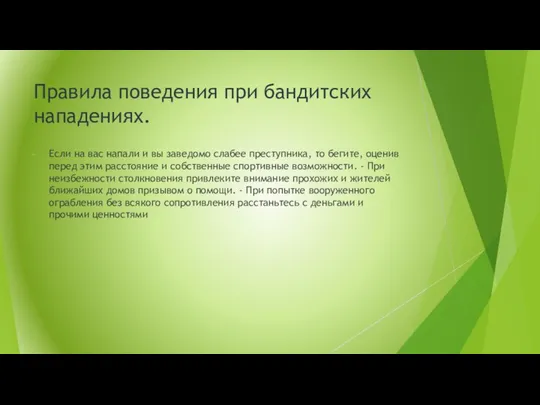 Правила поведения при бандитских нападениях.

Если на вас напали и вы заведомо слабее преступника, то бегите, оценив перед этим расстояние и собственные спортивные возможности. - При неизбежности столкновения привлеките внимание прохожих и жителей ближайших домов призывом о помощи. - При попытке вооруженного ограбления без всякого сопротивления расстаньтесь с деньгами и прочими ценностями